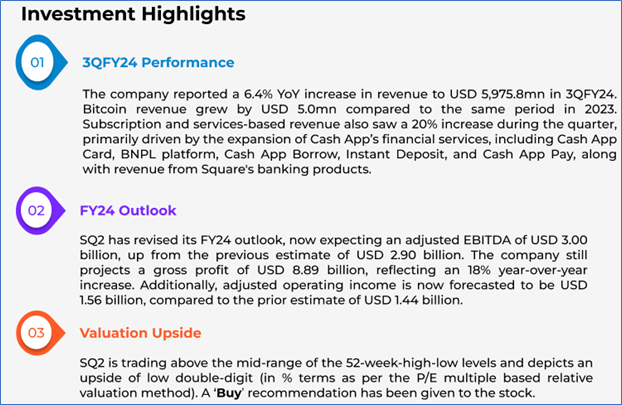 Investment Highlights

01

3QFY24 Performance

The company reported a 6.4% YoY increase in revenue to USD 5,975.8mn in 3QFY24. Bitcoin revenue grew by USD 5.0mn compared to the same period in 2023. Subscription and services-based revenue also saw a 20% increase during the quarter, primarily driven by the expansion of Cash App's financial services, including Cash App Card, BNPL platform, Cash App Borrow, Instant Deposit, and Cash App Pay, along with revenue from Square's banking products.

02

FY24 Outlook

SQ2 has revised its FY24 outlook, now expecting an adjusted EBITDA of USD 3.00 billion, up from the previous estimate of USD 2.90 billion. The company still projects a gross profit of USD 8.89 billion, reflecting an 18% year-over-year increase. Additionally, adjusted operating income is now forecasted to be USD 1.56 billion, compared to the prior estimate of USD 1.44 billion.

03

Valuation Upside

SQ2 is trading above the mid-range of the 52-week-high-low levels and depicts an upside of low double-digit (in % terms as per the P/E multiple based relative valuation method). A 'Buy' recommendation has been given to the stock.